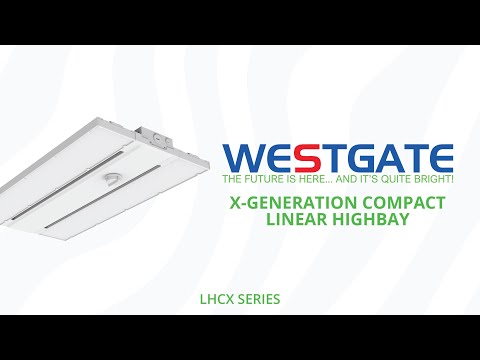 WESTGATE
THE FUTURE IS HERE... AND IT'S QUITE BRIGHT!

X-GENERATION COMPACT LINEAR HIGHBAY

LHCX SERIES